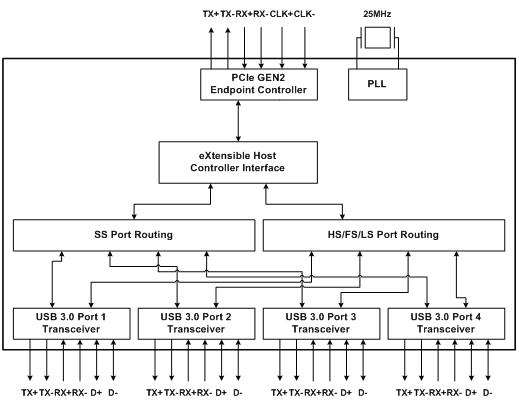 TX+ TX- RX+ RX- CLK+ CLK-

25MHz

PCIe GEN2
Endpoint Controller

PLL

eXtensible Host
Controller Interface

SS Port Routing

HS/FS/LS Port Routing

USB 3.0 Port 1
Transceiver

USB 3.0 Port 2
Transceiver

USB 3.0 Port 3
Transceiver

USB 3.0 Port 4
Transceiver

TX+ TX- RX+ RX- D+ D-

TX+ TX- RX+ RX- D+ D-

TX+ TX- RX+ RX- D+ D-

TX+ TX- RX+ RX- D+ D-